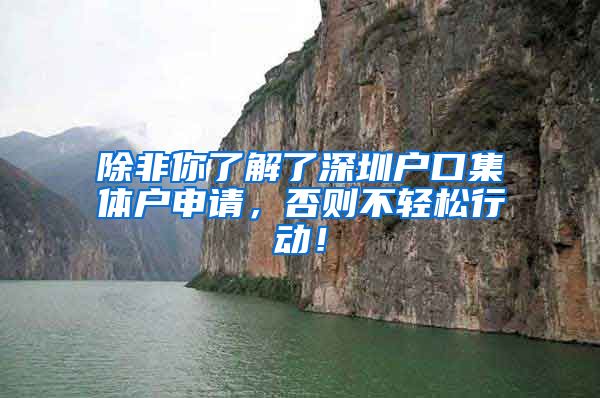 除非你了解了深圳户口集体户申请，否则不轻松行动！